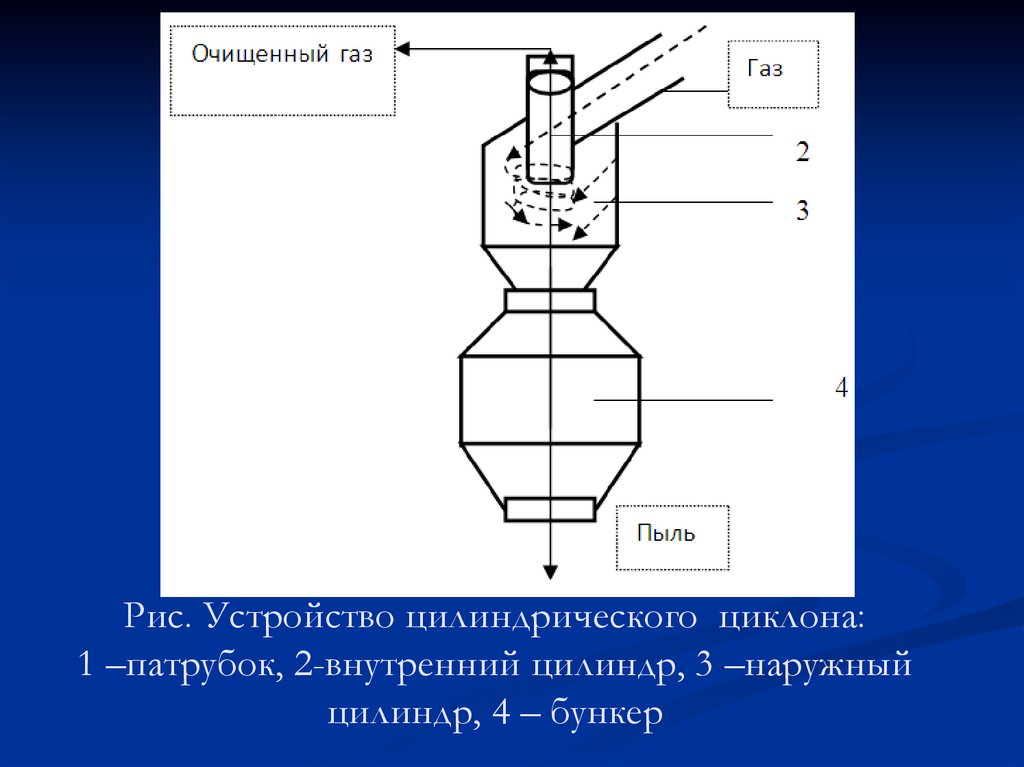 Очищенный газ

Газ

2

3

4

Пыль

Рис. Устройство цилиндрического циклона: 1 –патрубок, 2-внутренний цилиндр, 3 –наружный цилиндр, 4 – бункер